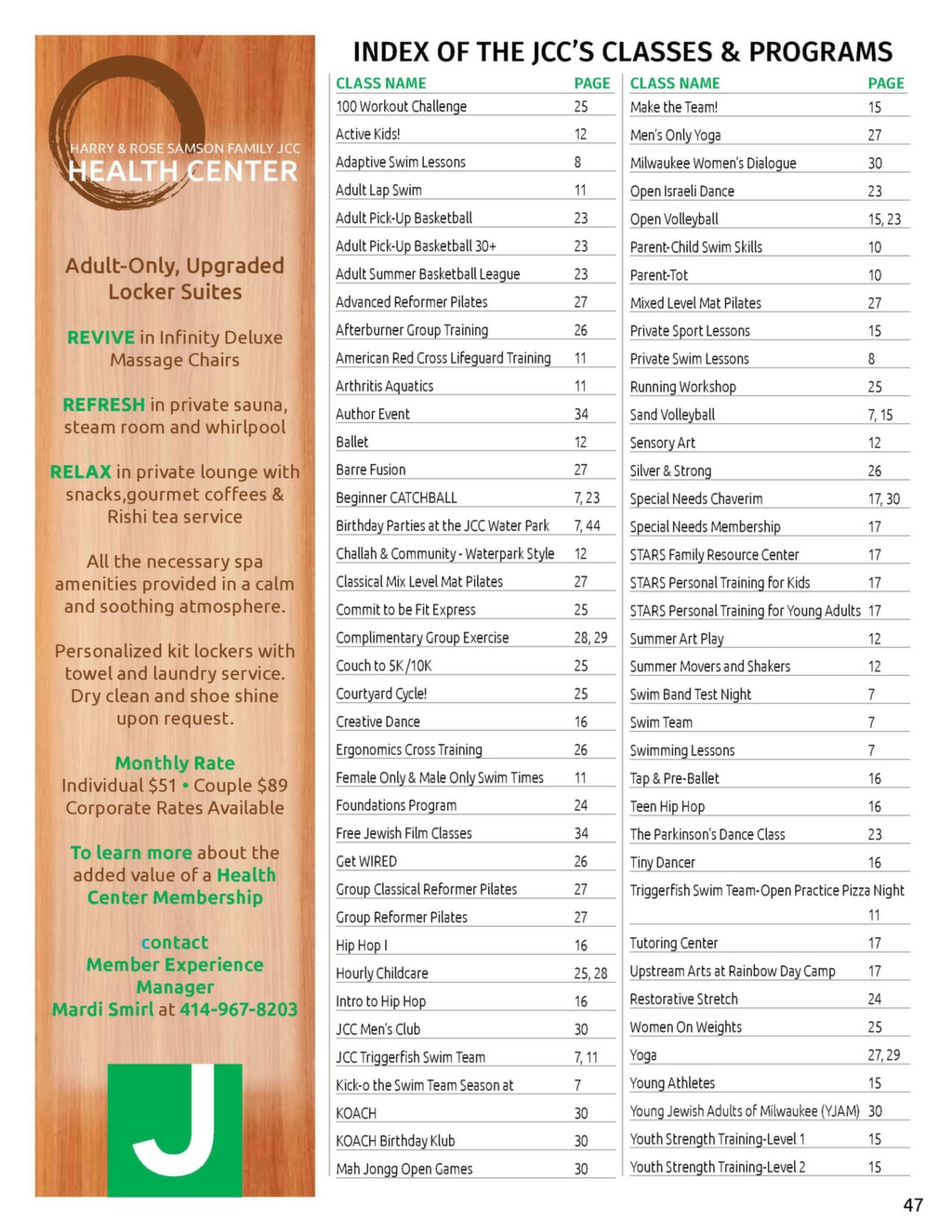 HARRY & ROSE SAMSON FAMILY JCC
HEALTH CENTER

Adult-Only, Upgraded Locker Suites

REVIVE in Infinity Deluxe Massage Chairs

REFRESH in private sauna, steam room and whirlpool

RELAX in private lounge with snacks,gourmet coffees & Rishi tea service

All the necessary spa amenities provided in a calm and soothing atmosphere.

Personalized kit lockers with towel and laundry service. Dry clean and shoe shine upon request.

Monthly Rate
Individual $51 • Couple $89
Corporate Rates Available

To learn more about the added value of a Health Center Membership

contact
Member Experience Manager
Mardi Smirl at 414-967-8203

J

INDEX OF THE JCC'S CLASSES & PROGRAMS

| CLASS NAME | PAGE |
|---|---|
| 100 Workout Challenge | 25 |
| Active Kids! | 12 |
| Adaptive Swim Lessons | 8 |
| Adult Lap Swim | 11 |
| Adult Pick-Up Basketball | 23 |
| Adult Pick-Up Basketball 30+ | 23 |
| Adult Summer Basketball League | 23 |
| Advanced Reformer Pilates | 27 |
| Afterburner Group Training | 26 |
| American Red Cross Lifeguard Training | 11 |
| Arthritis Aquatics | 11 |
| Author Event | 34 |
| Ballet | 12 |
| Barre Fusion | 27 |
| Beginner CATCHBALL | 7, 23 |
| Birthday Parties at the JCC Water Park | 7, 44 |
| Challah & Community - Waterpark Style | 12 |
| Classical Mix Level Mat Pilates | 27 |
| Commit to be Fit Express | 25 |
| Complimentary Group Exercise | 28, 29 |
| Couch to 5K /10K | 25 |
| Courtyard Cycle! | 25 |
| Creative Dance | 16 |
| Ergonomics Cross Training | 26 |
| Female Only & Male Only Swim Times | 11 |
| Foundations Program | 24 |
| Free Jewish Film Classes | 34 |
| Get WIRED | 26 |
| Group Classical Reformer Pilates | 27 |
| Group Reformer Pilates | 27 |
| Hip Hop I | 16 |
| Hourly Childcare | 25, 28 |
| Intro to Hip Hop | 16 |
| JCC Men's Club | 30 |
| JCC Triggerfish Swim Team | 7, 11 |
| Kick-o the Swim Team Season at | 7 |
| KOACH | 30 |
| KOACH Birthday Klub | 30 |
| Mah Jongg Open Games | 30 |

| CLASS NAME | PAGE |
|---|---|
| Make the Team! | 15 |
| Men's Only Yoga | 27 |
| Milwaukee Women's Dialogue | 30 |
| Open Israeli Dance | 23 |
| Open Volleyball | 15, 23 |
| Parent-Child Swim Skills | 10 |
| Parent-Tot | 10 |
| Mixed Level Mat Pilates | 27 |
| Private Sport Lessons | 15 |
| Private Swim Lessons | 8 |
| Running Workshop | 25 |
| Sand Volleyball | 7, 15 |
| Sensory Art | 12 |
| Silver & Strong | 26 |
| Special Needs Chaverim | 17, 30 |
| Special Needs Membership | 17 |
| STARS Family Resource Center | 17 |
| STARS Personal Training for Kids | 17 |
| STARS Personal Training for Young Adults | 17 |
| Summer Art Play | 12 |
| Summer Movers and Shakers | 12 |
| Swim Band Test Night | 7 |
| Swim Team | 7 |
| Swimming Lessons | 7 |
| Tap & Pre-Ballet | 16 |
| Teen Hip Hop | 16 |
| The Parkinson's Dance Class | 23 |
| Tiny Dancer | 16 |
| Triggerfish Swim Team-Open Practice Pizza Night | 11 |
| Tutoring Center | 17 |
| Upstream Arts at Rainbow Day Camp | 17 |
| Restorative Stretch | 24 |
| Women On Weights | 25 |
| Yoga | 27, 29 |
| Young Athletes | 15 |
| Young Jewish Adults of Milwaukee (YJAM) | 30 |
| Youth Strength Training-Level 1 | 15 |
| Youth Strength Training-Level 2 | 15 |

47